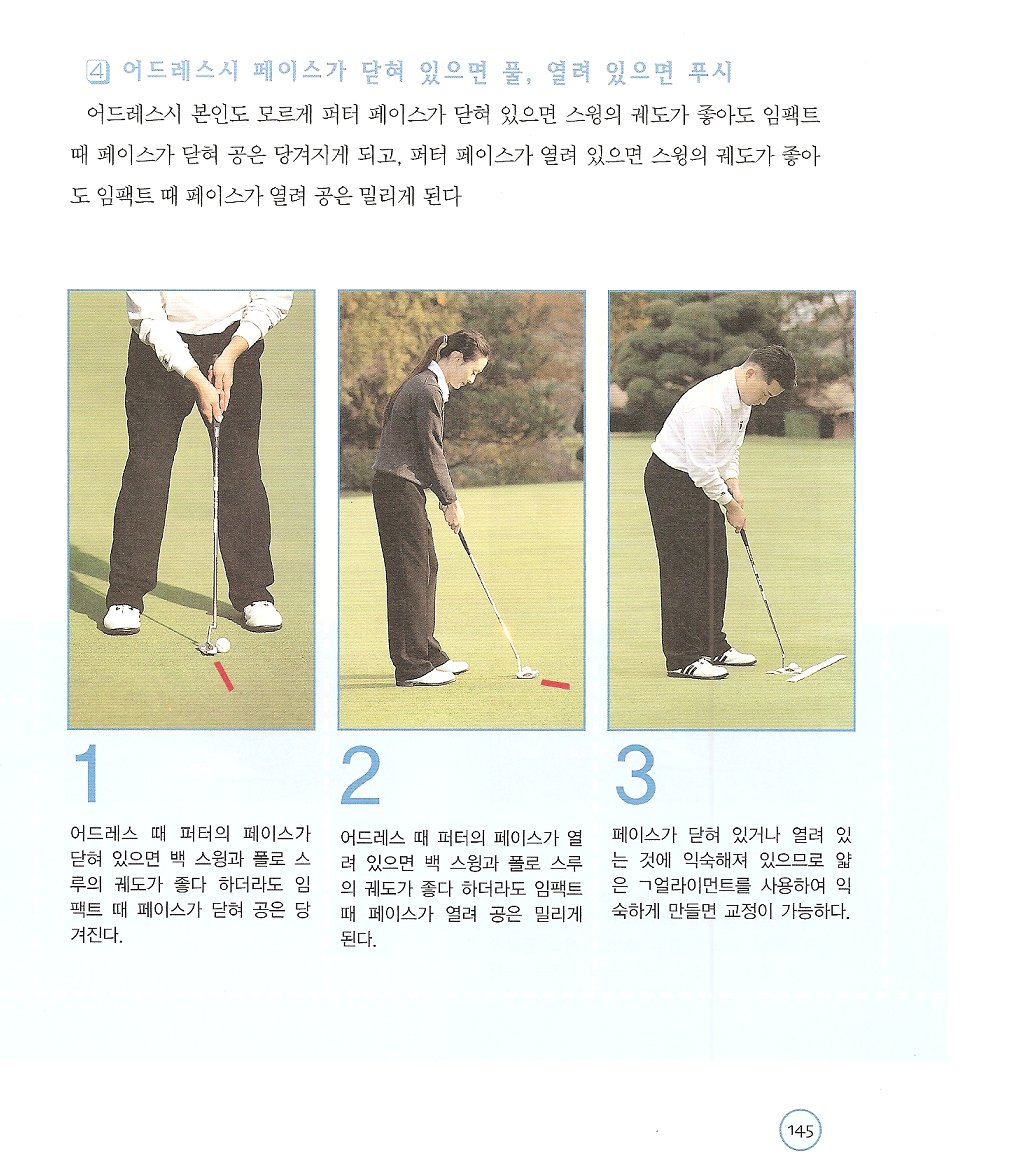 ④ 어드레스시 페이스가 닫혀 있으면 풀, 열려 있으면 푸시

어드레스시 본인도 모르게 퍼터 페이스가 닫혀 있으면 스윙의 궤도가 좋아도 임팩트 때 페이스가 닫혀 공은 당겨지게 되고, 퍼터 페이스가 열려 있으면 스윙의 궤도가 좋아도 임팩트 때 페이스가 열려 공은 밀리게 된다

1

어드레스 때 퍼터의 페이스가 닫혀 있으면 백 스윙과 폴로 스루의 궤도가 좋다 하더라도 임팩트 때 페이스가 닫혀 공은 당겨진다.

2

어드레스 때 퍼터의 페이스가 열려 있으면 백 스윙과 폴로 스루의 궤도가 좋다 하더라도 임팩트 때 페이스가 열려 공은 밀리게 된다.

3

페이스가 닫혀 있거나 열려 있는 것에 익숙해져 있으므로 얇은 ㄱ얼라이먼트를 사용하여 익숙하게 만들면 교정이 가능하다.

145